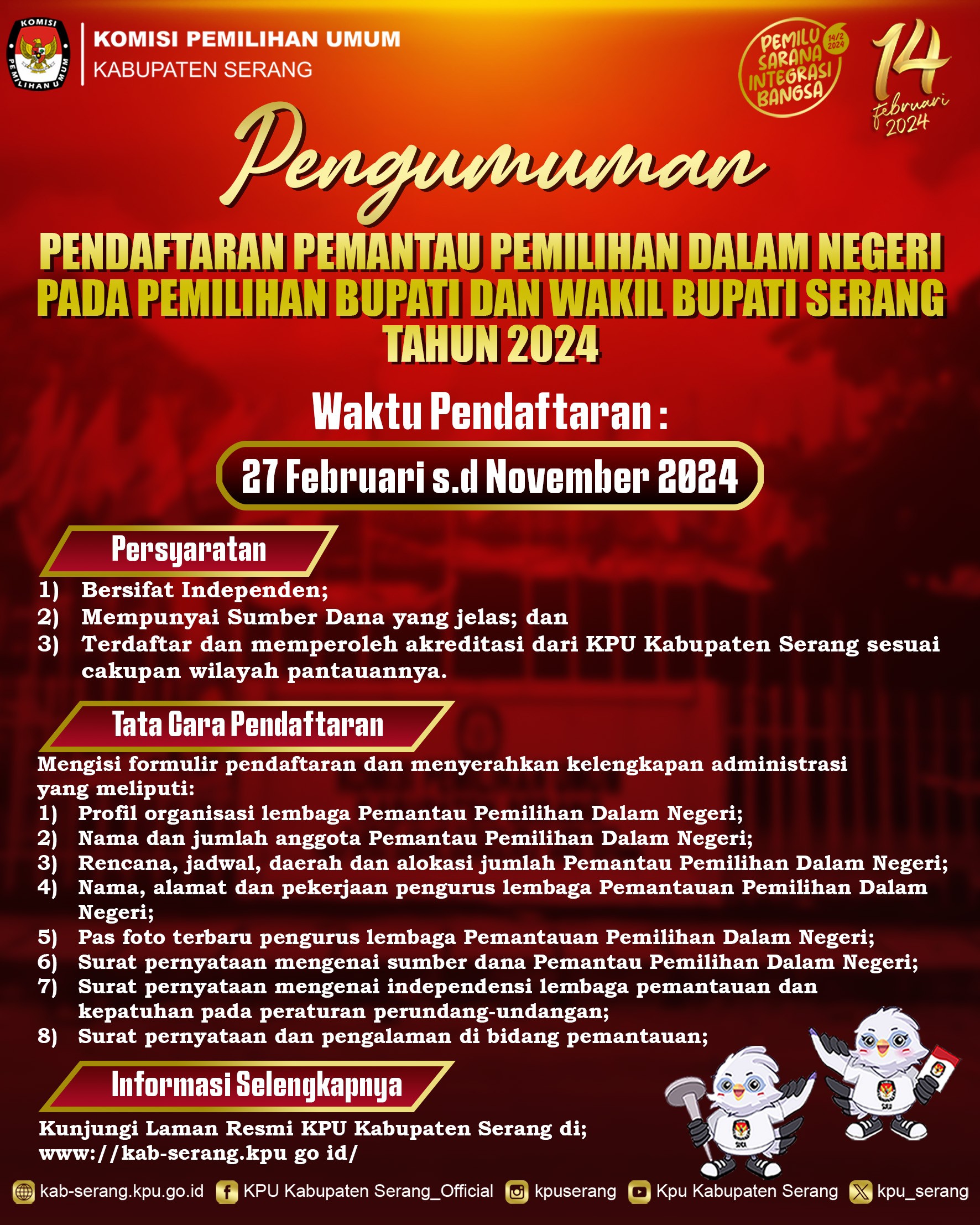 KOMISI PEMILIHAN UMUM

KOMISI PEMILIHAN UMUM
KABUPATEN SERANG

PEMILU SARANA INTEGRASI BANGSA 14/2 2024

14 februari 2024

Pengumuman

PENDAFTARAN PEMANTAU PEMILIHAN DALAM NEGERI PADA PEMILIHAN BUPATI DAN WAKIL BUPATI SERANG TAHUN 2024

Waktu Pendaftaran :

27 Februari s.d November 2024

Persyaratan

1) Bersifat Independen;
2) Mempunyai Sumber Dana yang jelas; dan
3) Terdaftar dan memperoleh akreditasi dari KPU Kabupaten Serang sesuai cakupan wilayah pantauannya.

Tata Cara Pendaftaran

Mengisi formulir pendaftaran dan menyerahkan kelengkapan administrasi yang meliputi:
1) Profil organisasi lembaga Pemantau Pemilihan Dalam Negeri;
2) Nama dan jumlah anggota Pemantau Pemilihan Dalam Negeri;
3) Rencana, jadwal, daerah dan alokasi jumlah Pemantau Pemilihan Dalam Negeri;
4) Nama, alamat dan pekerjaan pengurus lembaga Pemantauan Pemilihan Dalam Negeri;
5) Pas foto terbaru pengurus lembaga Pemantauan Pemilihan Dalam Negeri;
6) Surat pernyataan mengenai sumber dana Pemantau Pemilihan Dalam Negeri;
7) Surat pernyataan mengenai independensi lembaga pemantauan dan kepatuhan pada peraturan perundang-undangan;
8) Surat pernyataan dan pengalaman di bidang pemantauan;

Informasi Selengkapnya

Kunjungi Laman Resmi KPU Kabupaten Serang di;
www://kab-serang.kpu go id/

kab-serang.kpu.go.id KPU Kabupaten Serang_Official kpuserang Kpu Kabupaten Serang kpu_serang